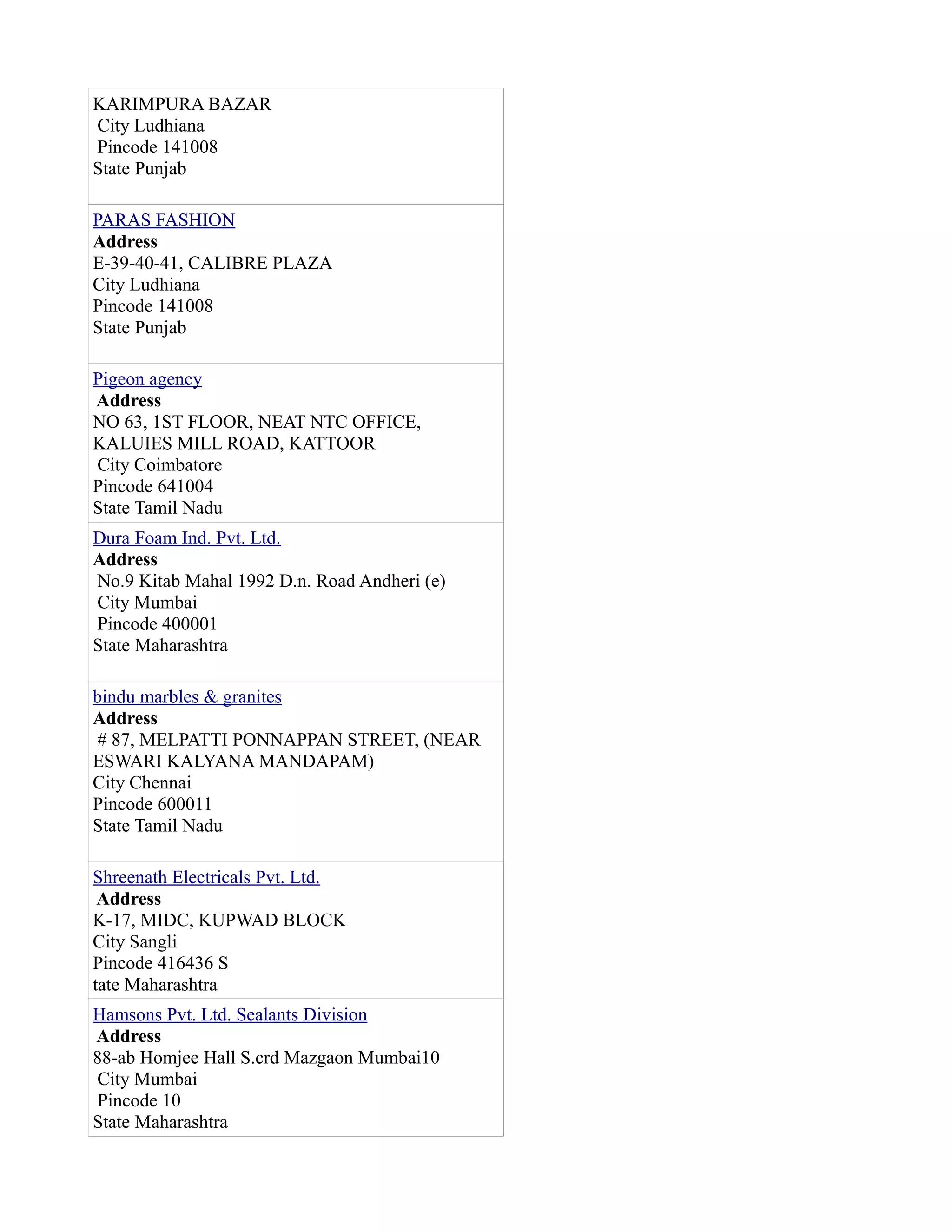 KARIMPURA BAZAR
City Ludhiana
Pincode 141008
State Punjab

PARAS FASHION
**Address**
E-39-40-41, CALIBRE PLAZA
City Ludhiana
Pincode 141008
State Punjab

Pigeon agency
**Address**
NO 63, 1ST FLOOR, NEAT NTC OFFICE, KALUIES MILL ROAD, KATTOOR
City Coimbatore
Pincode 641004
State Tamil Nadu

Dura Foam Ind. Pvt. Ltd.
**Address**
No.9 Kitab Mahal 1992 D.n. Road Andheri (e)
City Mumbai
Pincode 400001
State Maharashtra

bindu marbles & granites
**Address**
# 87, MELPATTI PONNAPPAN STREET, (NEAR ESWARI KALYANA MANDAPAM)
City Chennai
Pincode 600011
State Tamil Nadu

Shreenath Electricals Pvt. Ltd.
**Address**
K-17, MIDC, KUPWAD BLOCK
City Sangli
Pincode 416436 S
tate Maharashtra

Hamsons Pvt. Ltd. Sealants Division
**Address**
88-ab Homjee Hall S.crd Mazgaon Mumbai10
City Mumbai
Pincode 10
State Maharashtra